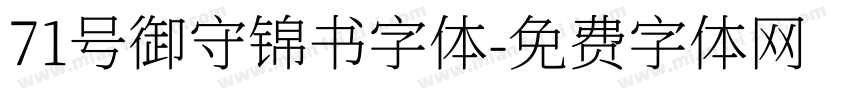 71号御守锦书字体-免费字体网